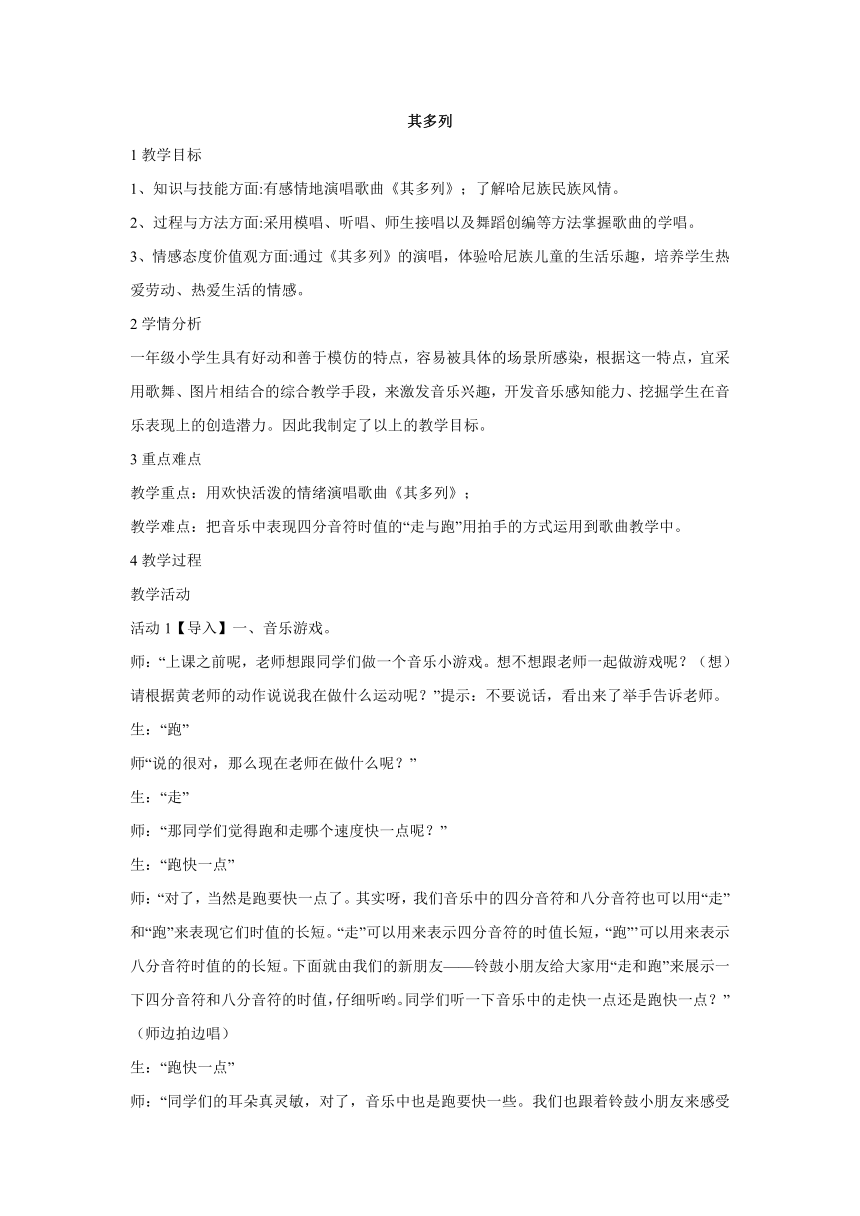 其多列

1 教学目标

1、知识与技能方面:有感情地演唱歌曲《其多列》；了解哈尼族民族风情。

2、过程与方法方面:采用模唱、听唱、师生接唱以及舞蹈创编等方法掌握歌曲的学唱。

3、情感态度价值观方面:通过《其多列》的演唱，体验哈尼族儿童的生活乐趣，培养学生热爱劳动、热爱生活的情感。

2 学情分析

一年级小学生具有好动和善于模仿的特点，容易被具体的场景所感染，根据这一特点，宜采用歌舞、图片相结合的综合教学手段，来激发音乐兴趣，开发音乐感知能力、挖掘学生在音乐表现上的创造潜力。因此我制定了以上的教学目标。

3 重点难点

教学重点：用欢快活泼的情绪演唱歌曲《其多列》；

教学难点：把音乐中表现四分音符时值的“走与跑”用拍手的方式运用到歌曲教学中。

4 教学过程

教学活动

活动 1【导入】一、音乐游戏。

师：“上课之前呢，老师想跟同学们做一个音乐小游戏。想不想跟老师一起做游戏呢？（想）请根据黄老师的动作说说我在做什么运动呢？”提示：不要说话，看出来了举手告诉老师。

生：“跑”

师“说的很对，那么现在老师在做什么呢？”

生：“走”

师：“那同学们觉得跑和走哪个速度快一点呢？”

生：“跑快一点”

师：“对了，当然是跑要快一点了。其实呀，我们音乐中的四分音符和八分音符也可以用“走”和“跑”来表现它们时值的长短。“走”可以用来表示四分音符的时值长短，“跑”’可以用来表示八分音符时值的的长短。下面就由我们的新朋友——铃鼓小朋友给大家用“走和跑”来展示一下四分音符和八分音符的时值，仔细听哟。同学们听一下音乐中的走快一点还是跑快一点？”（师边拍边唱）

生：“跑快一点”

师：“同学们的耳朵真灵敏，对了，音乐中也是跑要快一些。我们也跟着铃鼓小朋友来感受